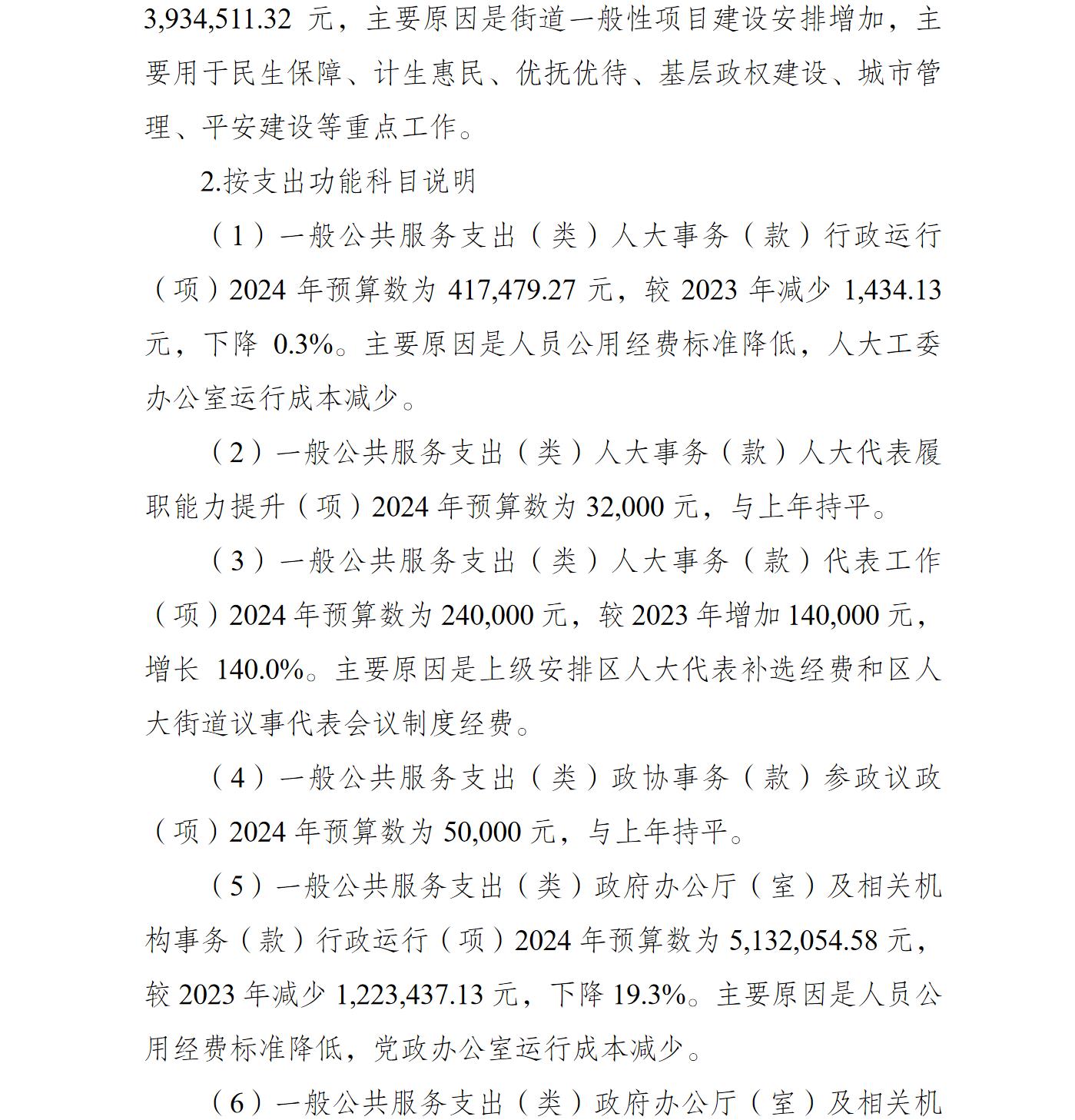 3,934,511.32元，主要原因是街道一般性项目建设安排增加，主要用于民生保障、计生惠民、优抚优待、基层政权建设、城市管理、平安建设等重点工作。

2.按支出功能科目说明

（1）一般公共服务支出（类）人大事务（款）行政运行（项）2024年预算数为417,479.27元，较2023年减少1,434.13元，下降0.3%。主要原因是人员公用经费标准降低，人大工委办公室运行成本减少。

（2）一般公共服务支出（类）人大事务（款）人大代表履职能力提升（项）2024年预算数为32,000元，与上年持平。

（3）一般公共服务支出（类）人大事务（款）代表工作（项）2024年预算数为240,000元，较2023年增加140,000元，增长140.0%。主要原因是上级安排区人大代表补选经费和区人大街道议事代表会议制度经费。

（4）一般公共服务支出（类）政协事务（款）参政议政（项）2024年预算数为50,000元，与上年持平。

（5）一般公共服务支出（类）政府办公厅（室）及相关机构事务（款）行政运行（项）2024年预算数为5,132,054.58元，较2023年减少1,223,437.13元，下降19.3%。主要原因是人员公用经费标准降低，党政办公室运行成本减少。

（6）一般公共服务支出（类）政府办公厅（室）及相关机